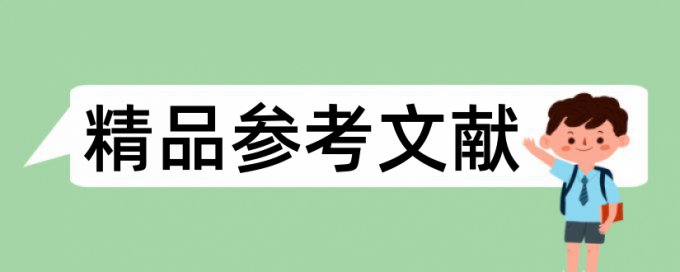 精品参考文献